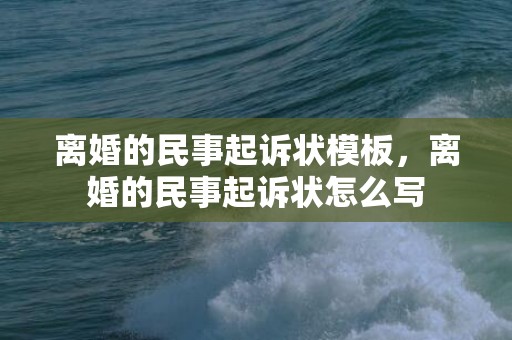 离婚的民事起诉状模板，离婚的民事起诉状怎么写